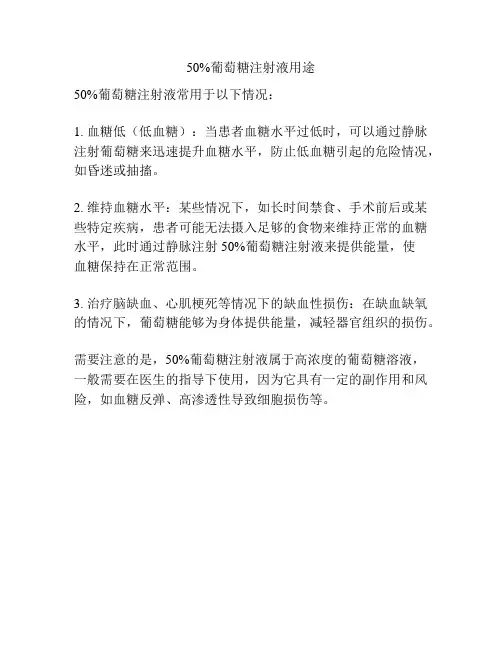 50%葡萄糖注射液用途

50%葡萄糖注射液常用于以下情况：

1. 血糖低（低血糖）：当患者血糖水平过低时，可以通过静脉注射葡萄糖来迅速提升血糖水平，防止低血糖引起的危险情况，如昏迷或抽搐。

2. 维持血糖水平：某些情况下，如长时间禁食、手术前后或某些特定疾病，患者可能无法摄入足够的食物来维持正常的血糖水平，此时通过静脉注射 50%葡萄糖注射液来提供能量，使血糖保持在正常范围。

3. 治疗脑缺血、心肌梗死等情况下的缺血性损伤：在缺血缺氧的情况下，葡萄糖能够为身体提供能量，减轻器官组织的损伤。

需要注意的是，50%葡萄糖注射液属于高浓度的葡萄糖溶液，一般需要在医生的指导下使用，因为它具有一定的副作用和风险，如血糖反弹、高渗透性导致细胞损伤等。